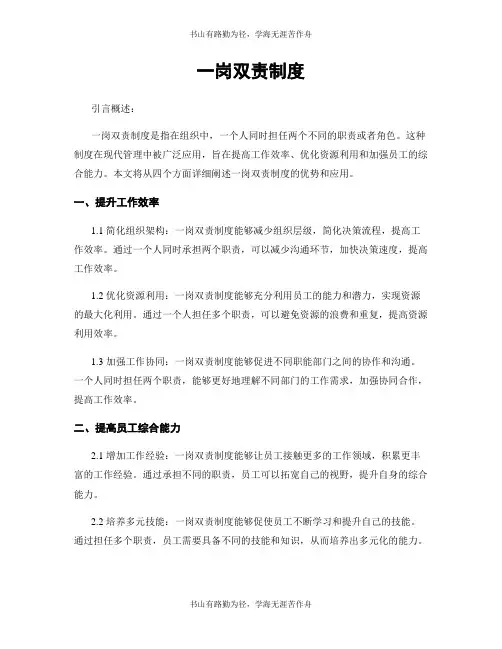 书山有路勤为径，学海无涯苦作舟

一岗双责制度

引言概述：

一岗双责制度是指在组织中，一个人同时担任两个不同的职责或者角色。这种制度在现代管理中被广泛应用，旨在提高工作效率、优化资源利用和加强员工的综合能力。本文将从四个方面详细阐述一岗双责制度的优势和应用。

一、提升工作效率

1.1 简化组织架构：一岗双责制度能够减少组织层级，简化决策流程，提高工作效率。通过一个人同时承担两个职责，可以减少沟通环节，加快决策速度，提高工作效率。

1.2 优化资源利用：一岗双责制度能够充分利用员工的能力和潜力，实现资源的最大化利用。通过一个人担任多个职责，可以避免资源的浪费和重复，提高资源利用效率。

1.3 加强工作协同：一岗双责制度能够促进不同职能部门之间的协作和沟通。一个人同时担任两个职责，能够更好地理解不同部门的工作需求，加强协同合作，提高工作效率。

二、提高员工综合能力

2.1 增加工作经验：一岗双责制度能够让员工接触更多的工作领域，积累更丰富的工作经验。通过承担不同的职责，员工可以拓宽自己的视野，提升自身的综合能力。

2.2 培养多元技能：一岗双责制度能够促使员工不断学习和提升自己的技能。通过担任多个职责，员工需要具备不同的技能和知识，从而培养出多元化的能力。

书山有路勤为径，学海无涯苦作舟